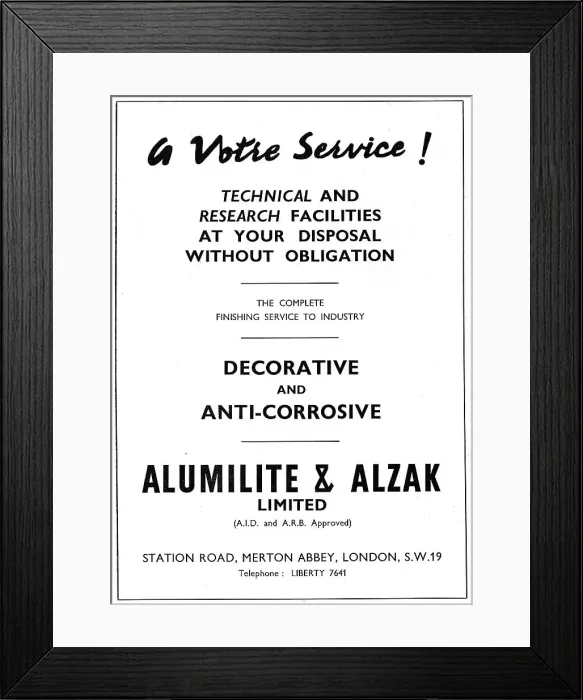 A Votre Service !

TECHNICAL AND RESEARCH FACILITIES AT YOUR DISPOSAL WITHOUT OBLIGATION

THE COMPLETE FINISHING SERVICE TO INDUSTRY

DECORATIVE AND ANTI-CORROSIVE

ALUMILITE & ALZAK LIMITED
(A.I.D. and A.R.B. Approved)

STATION ROAD, MERTON ABBEY, LONDON, S.W.19
Telephone : LIBERTY 7641